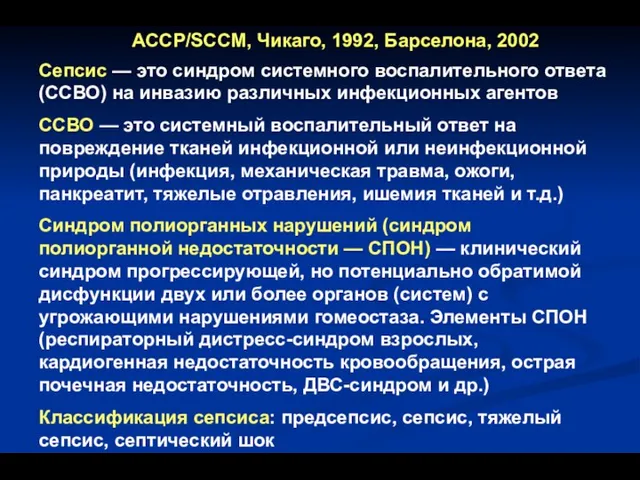 ACCP/SCCM, Чикаго, 1992, Барселона, 2002

Сепсис — это синдром системного воспалительного ответа (ССВО) на инвазию различных инфекционных агентов

ССВО — это системный воспалительный ответ на повреждение тканей инфекционной или неинфекционной природы (инфекция, механическая травма, ожоги, панкреатит, тяжелые отравления, ишемия тканей и т.д.)

Синдром полиорганных нарушений (синдром полиорганной недостаточности — СПОН) — клинический синдром прогрессирующей, но потенциально обратимой дисфункции двух или более органов (систем) с угрожающими нарушениями гомеостаза. Элементы СПОН (респираторный дистресс-синдром взрослых, кардиогенная недостаточность кровообращения, острая почечная недостаточность, ДВС-синдром и др.)

Классификация сепсиса: предсепсис, сепсис, тяжелый сепсис, септический шок